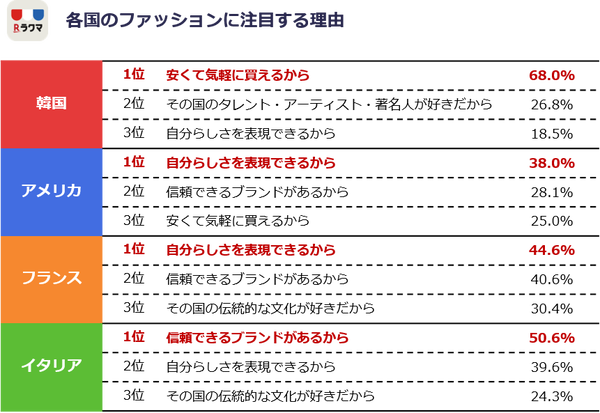 Rラクマ

各国のファッションに注目する理由

| | | | |
|---|---|---|---|
| 韓国 | 1位 | 安くて気軽に買えるから | 68.0% |
| | 2位 | その国のタレント・アーティスト・著名人が好きだから | 26.8% |
| | 3位 | 自分らしさを表現できるから | 18.5% |
| アメリカ | 1位 | 自分らしさを表現できるから | 38.0% |
| | 2位 | 信頼できるブランドがあるから | 28.1% |
| | 3位 | 安くて気軽に買えるから | 25.0% |
| フランス | 1位 | 自分らしさを表現できるから | 44.6% |
| | 2位 | 信頼できるブランドがあるから | 40.6% |
| | 3位 | その国の伝統的な文化が好きだから | 30.4% |
| イタリア | 1位 | 信頼できるブランドがあるから | 50.6% |
| | 2位 | 自分らしさを表現できるから | 39.6% |
| | 3位 | その国の伝統的な文化が好きだから | 24.3% |